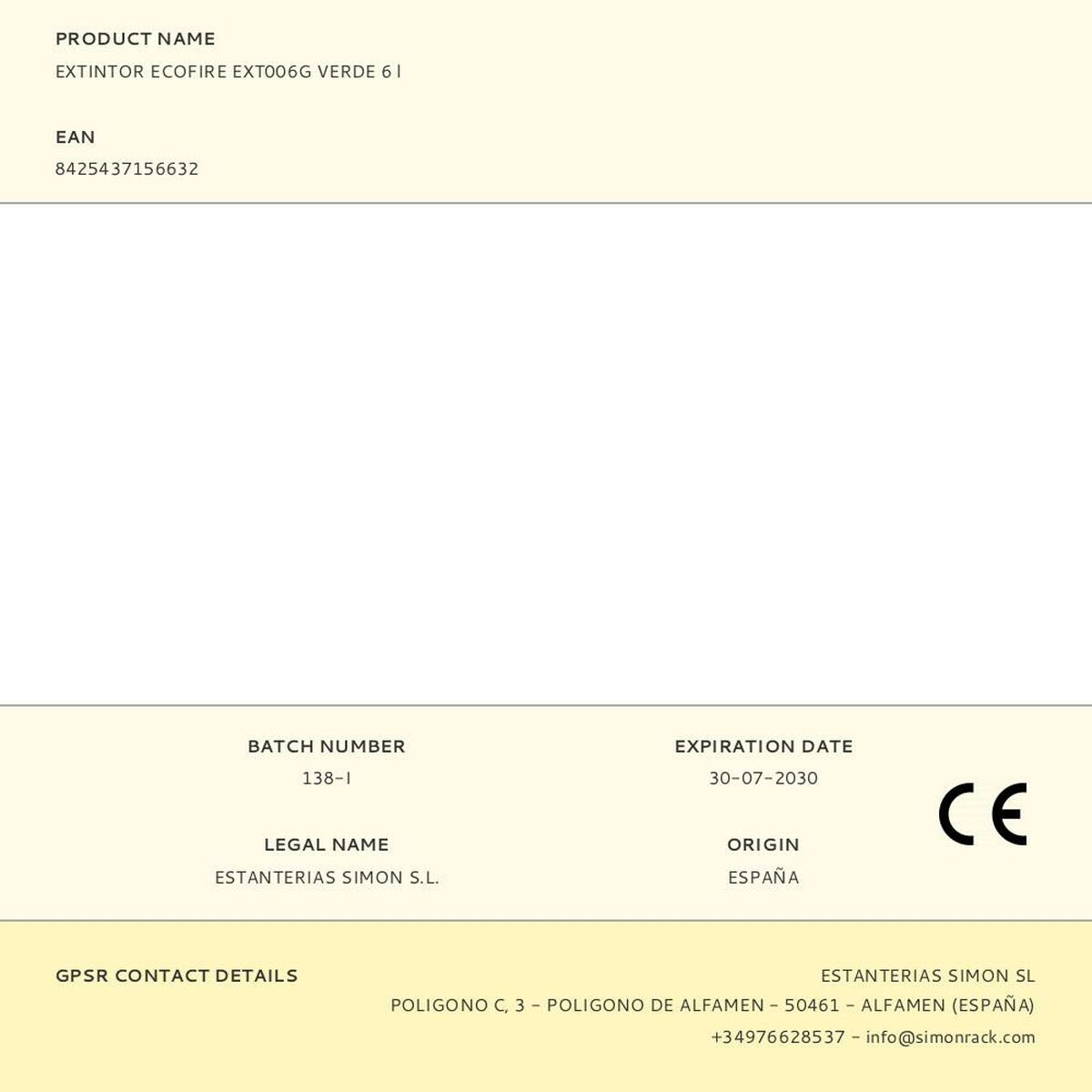 PRODUCT NAME
EXTINTOR ECOFIRE EXT006G VERDE 6 l

EAN
8425437156632

BATCH NUMBER
138-I

LEGAL NAME
ESTANTERIAS SIMON S.L.

EXPIRATION DATE
30-07-2030

ORIGIN
ESPAÑA

CE

GPSR CONTACT DETAILS

ESTANTERIAS SIMON SL
POLIGONO C, 3 - POLIGONO DE ALFAMEN - 50461 - ALFAMEN (ESPAÑA)
+34976628537 - info@simonrack.com